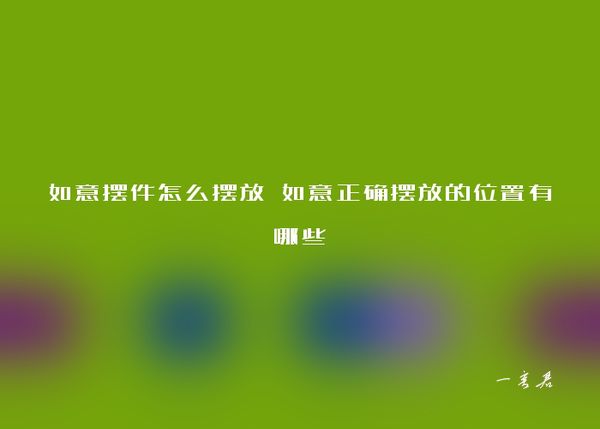 如意摆件怎么摆放 如意正确摆放的位置有哪些

一考君